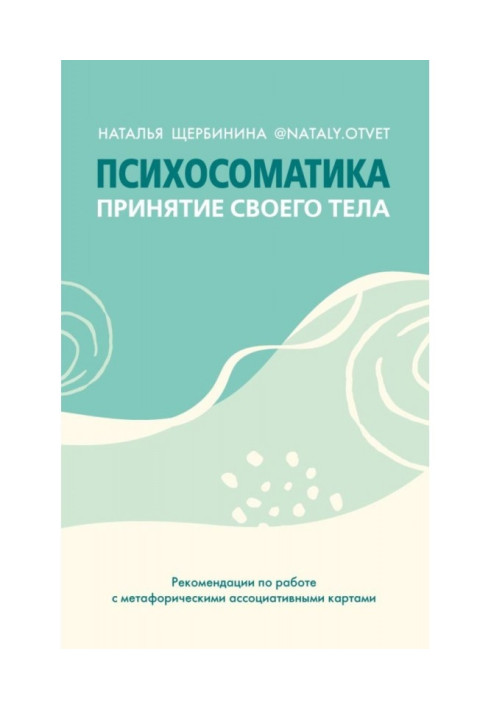 НАТАЛЬЯ ЩЕРБИНИНА @NATALY.OTVET

ПСИХОСОМАТИКА
ПРИНЯТИЕ СВОЕГО ТЕЛА

Рекомендации по работе с метафорическими ассоциативными картами